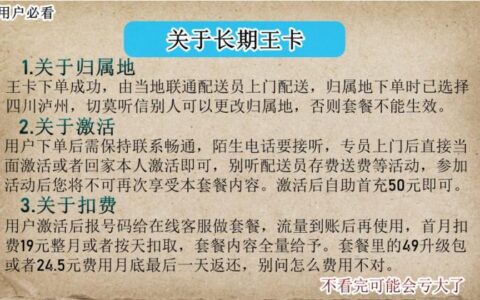 用户必看

关于长期王卡

1.关于归属地
王卡下单成功，由当地联通配送员上门配送，归属地下单时已选择四川泸州，切莫听信别人可以更改归属地，否则套餐不能生效。

2.关于激活
用户下单后需保持联系畅通，陌生电话要接听，专员上门后直接当面激活或者回家本人激活即可，别听配送员存费送费等活动，参加活动后您将不可再次享受本套餐内容。激活后自助首充50元即可。

3.关于扣费
用户激活后报号码给在线客服做套餐，流量到账后再使用，首月扣费19元整月或者按天扣取，套餐内容全量给予。套餐里的49升级包或者24.5元费用月底最后一天返还，别问怎么费用不对。

不看完可能会亏大了